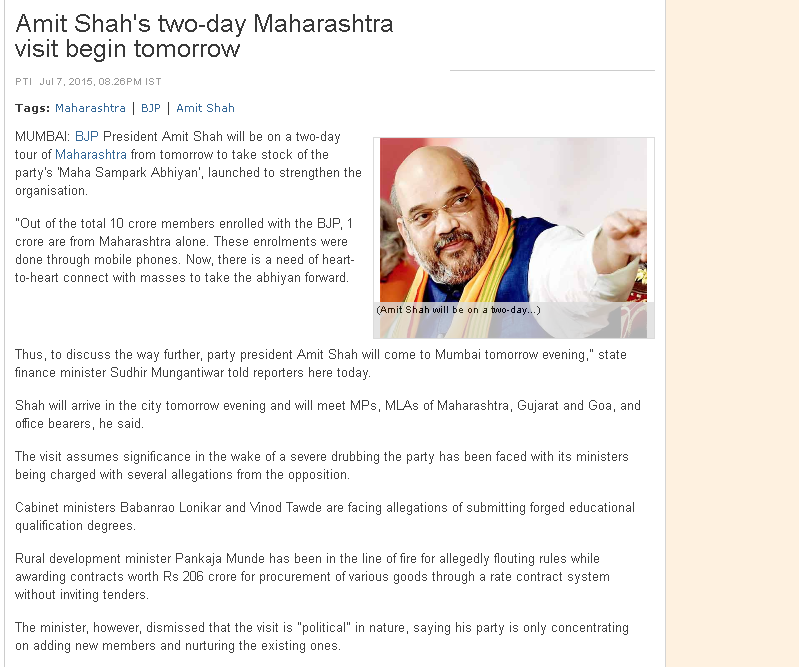 Amit Shah's two-day Maharashtra visit begin tomorrow

PTI Jul 7, 2015, 08.26PM IST

Tags: Maharashtra | BJP | Amit Shah

MUMBAI: BJP President Amit Shah will be on a two-day tour of Maharashtra from tomorrow to take stock of the party's 'Maha Sampark Abhiyan', launched to strengthen the organisation.

"Out of the total 10 crore members enrolled with the BJP, 1 crore are from Maharashtra alone. These enrolments were done through mobile phones. Now, there is a need of heart-to-heart connect with masses to take the abhiyan forward.

(Amit Shah will be on a two-day...)

Thus, to discuss the way further, party president Amit Shah will come to Mumbai tomorrow evening," state finance minister Sudhir Mungantiwar told reporters here today.

Shah will arrive in the city tomorrow evening and will meet MPs, MLAs of Maharashtra, Gujarat and Goa, and office bearers, he said.

The visit assumes significance in the wake of a severe drubbing the party has been faced with its ministers being charged with several allegations from the opposition.

Cabinet ministers Babanrao Lonikar and Vinod Tawde are facing allegations of submitting forged educational qualification degrees.

Rural development minister Pankaja Munde has been in the line of fire for allegedly flouting rules while awarding contracts worth Rs 206 crore for procurement of various goods through a rate contract system without inviting tenders.

The minister, however, dismissed that the visit is "political" in nature, saying his party is only concentrating on adding new members and nurturing the existing ones.